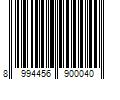 8 994456 900040